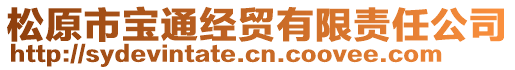 松原市宝通经贸有限责任公司
http://sydevintate.cn.coovee.com